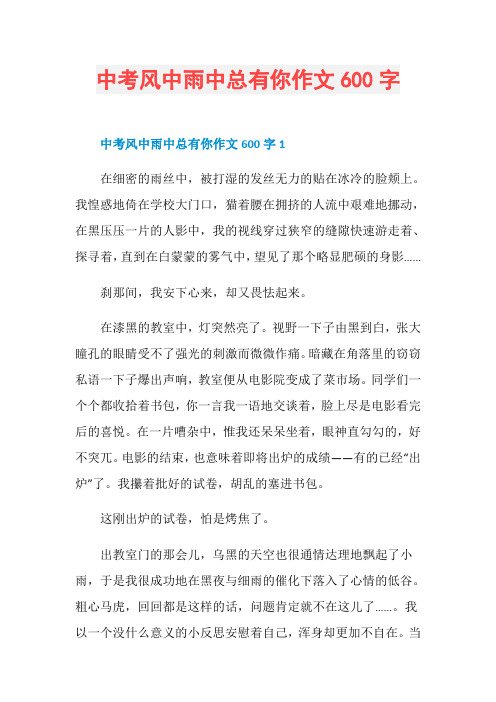 中考风中雨中总有你作文 600 字

中考风中雨中总有你作文 600 字 1

在细密的雨丝中，被打湿的发丝无力的贴在冰冷的脸颊上。我惶惑地倚在学校大门口，猫着腰在拥挤的人流中艰难地挪动，在黑压压一片的人影中，我的视线穿过狭窄的缝隙快速游走着、探寻着，直到在白蒙蒙的雾气中，望见了那个略显肥硕的身影……

刹那间，我安下心来，却又畏怯起来。

在漆黑的教室中，灯突然亮了。视野一下子由黑到白，张大瞳孔的眼睛受不了强光的刺激而微微作痛。暗藏在角落里的窃窃私语一下子爆出声响，教室便从电影院变成了菜市场。同学们一个个都收拾着书包，你一言我一语地交谈着，脸上尽是电影看完后的喜悦。在一片嘈杂中，惟我还呆呆坐着，眼神直勾勾的，好不突兀。电影的结束，也意味着即将出炉的成绩——有的已经“出炉”了。我攥着批好的试卷，胡乱的塞进书包。

这刚出炉的试卷，怕是烤焦了。

出教室门的那会儿，乌黑的天空也很通情达理地飘起了小雨，于是我很成功地在黑夜与细雨的催化下落入了心情的低谷。粗心马虎，回回都是这样的话，问题肯定就不在这儿了……。我以一个没什么意义的小反思安慰着自己，浑身却更加不自在。当